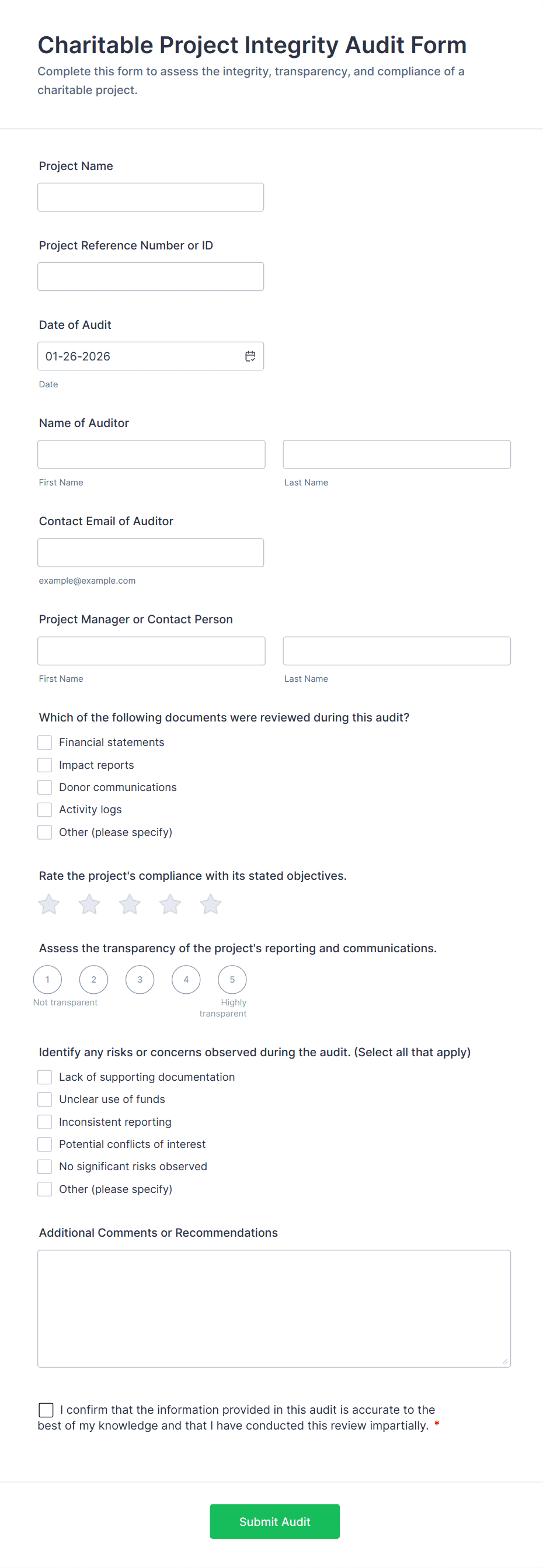 Charitable Project Integrity Audit Form
Complete this form to assess the integrity, transparency, and compliance of a charitable project.

Project Name

Project Reference Number or ID

Date of Audit
01-26-2026
Date

Name of Auditor
First Name
Last Name

Contact Email of Auditor
example@example.com

Project Manager or Contact Person
First Name
Last Name

Which of the following documents were reviewed during this audit?
Financial statements
Impact reports
Donor communications
Activity logs
Other (please specify)

Rate the project's compliance with its stated objectives.

Assess the transparency of the project's reporting and communications.
1 2 3 4 5
Not transparent
Highly transparent

Identify any risks or concerns observed during the audit. (Select all that apply)
Lack of supporting documentation
Unclear use of funds
Inconsistent reporting
Potential conflicts of interest
No significant risks observed
Other (please specify)

Additional Comments or Recommendations

I confirm that the information provided in this audit is accurate to the best of my knowledge and that I have conducted this review impartially. *

Submit Audit